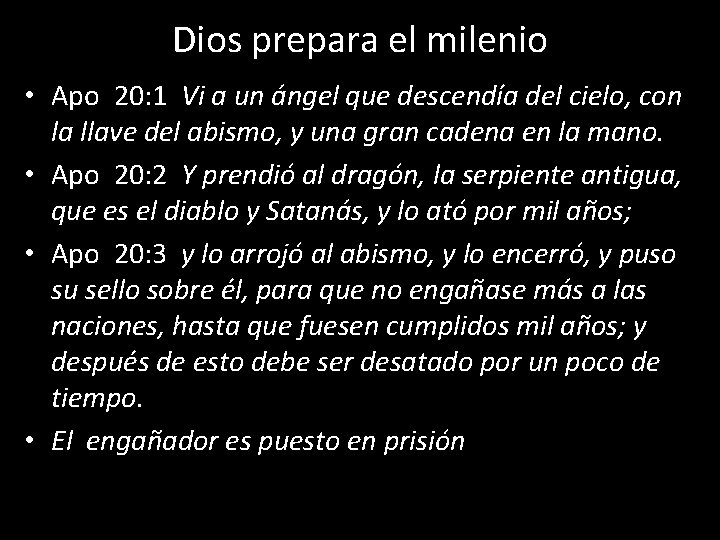 Dios prepara el milenio

• Apo 20:1 Vi a un ángel que descendía del cielo, con la llave del abismo, y una gran cadena en la mano.
• Apo 20:2 Y prendió al dragón, la serpiente antigua, que es el diablo y Satanás, y lo ató por mil años;
• Apo 20:3 y lo arrojó al abismo, y lo encerró, y puso su sello sobre él, para que no engañase más a las naciones, hasta que fuesen cumplidos mil años; y después de esto debe ser desatado por un poco de tiempo.
• El engañador es puesto en prisión